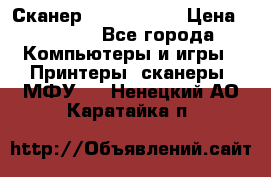 Сканер Цена
Все города
Компьютеры и игры
Принтеры сканеры
МФУ Ненецкий АО
Каратайка п

http://Объявлений.сайт